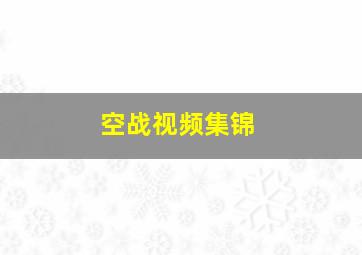 空战视频集锦